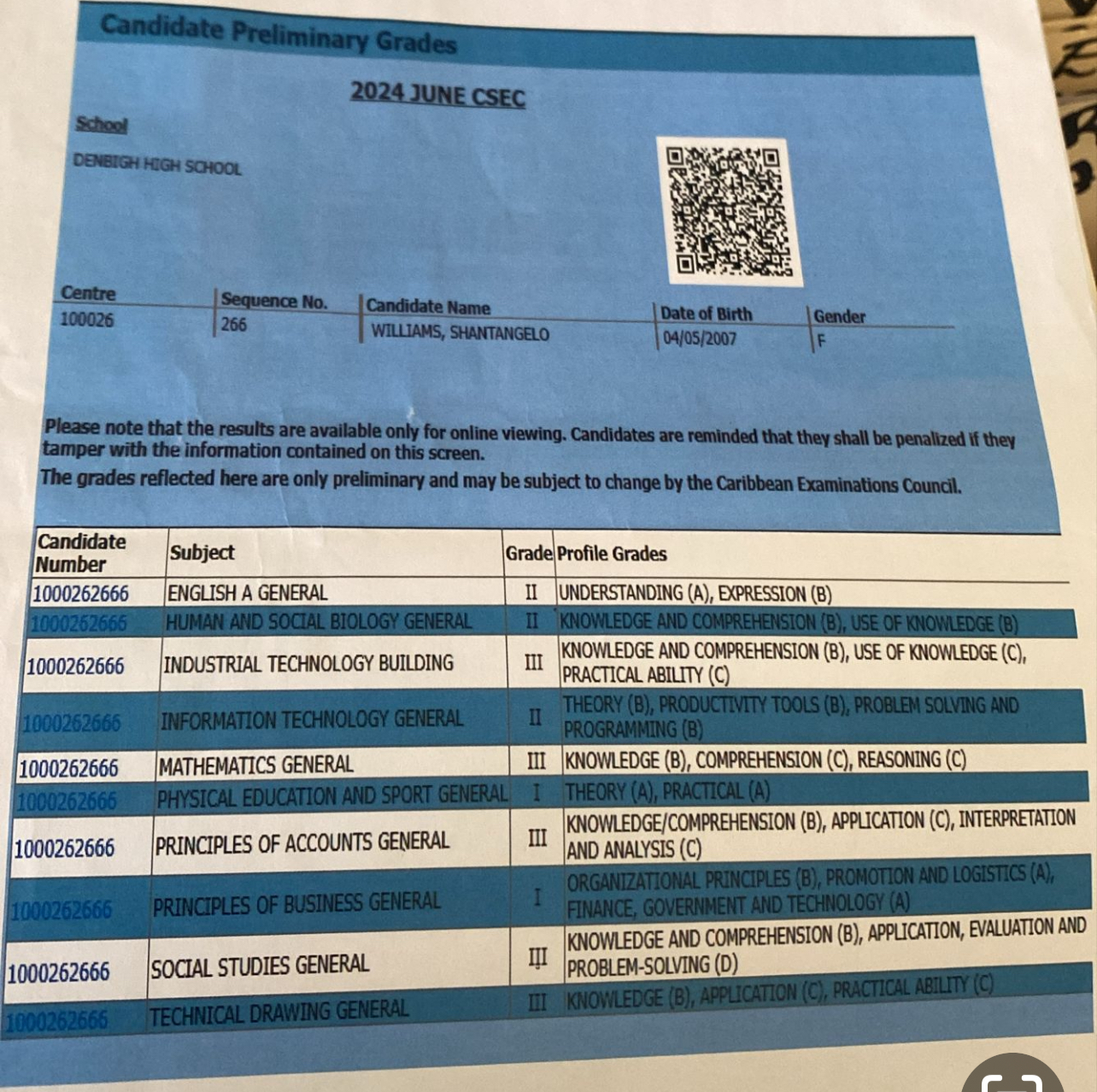 Candidate Preliminary Grades

2024 JUNE CSEC

School

DENBIGH HIGH SCHOOL

| Centre | Sequence No. | Candidate Name | Date of Birth | Gender |
|---|---|---|---|---|
| 100026 | 266 | WILLIAMS, SHANTANGELO | 04/05/2007 | F |

Please note that the results are available only for online viewing. Candidates are reminded that they shall be penalized if they tamper with the information contained on this screen.

The grades reflected here are only preliminary and may be subject to change by the Caribbean Examinations Council.

| Candidate Number | Subject | Grade | Profile Grades |
|---|---|---|---|
| 1000262666 | ENGLISH A GENERAL | II | UNDERSTANDING (A), EXPRESSION (B) |
| 1000262666 | HUMAN AND SOCIAL BIOLOGY GENERAL | II | KNOWLEDGE AND COMPREHENSION (B), USE OF KNOWLEDGE (B) |
| 1000262666 | INDUSTRIAL TECHNOLOGY BUILDING | III | KNOWLEDGE AND COMPREHENSION (B), USE OF KNOWLEDGE (C), PRACTICAL ABILITY (C) |
| 1000262666 | INFORMATION TECHNOLOGY GENERAL | II | THEORY (B), PRODUCTIVITY TOOLS (B), PROBLEM SOLVING AND PROGRAMMING (B) |
| 1000262666 | MATHEMATICS GENERAL | III | KNOWLEDGE (B), COMPREHENSION (C), REASONING (C) |
| 1000262666 | PHYSICAL EDUCATION AND SPORT GENERAL | I | THEORY (A), PRACTICAL (A) |
| 1000262666 | PRINCIPLES OF ACCOUNTS GENERAL | III | KNOWLEDGE/COMPREHENSION (B), APPLICATION (C), INTERPRETATION AND ANALYSIS (C) |
| 1000262666 | PRINCIPLES OF BUSINESS GENERAL | I | ORGANIZATIONAL PRINCIPLES (B), PROMOTION AND LOGISTICS (A), FINANCE, GOVERNMENT AND TECHNOLOGY (A) |
| 1000262666 | SOCIAL STUDIES GENERAL | III | KNOWLEDGE AND COMPREHENSION (B), APPLICATION, EVALUATION AND PROBLEM-SOLVING (D) |
| 1000262666 | TECHNICAL DRAWING GENERAL | III | KNOWLEDGE (B), APPLICATION (C), PRACTICAL ABILITY (C) |